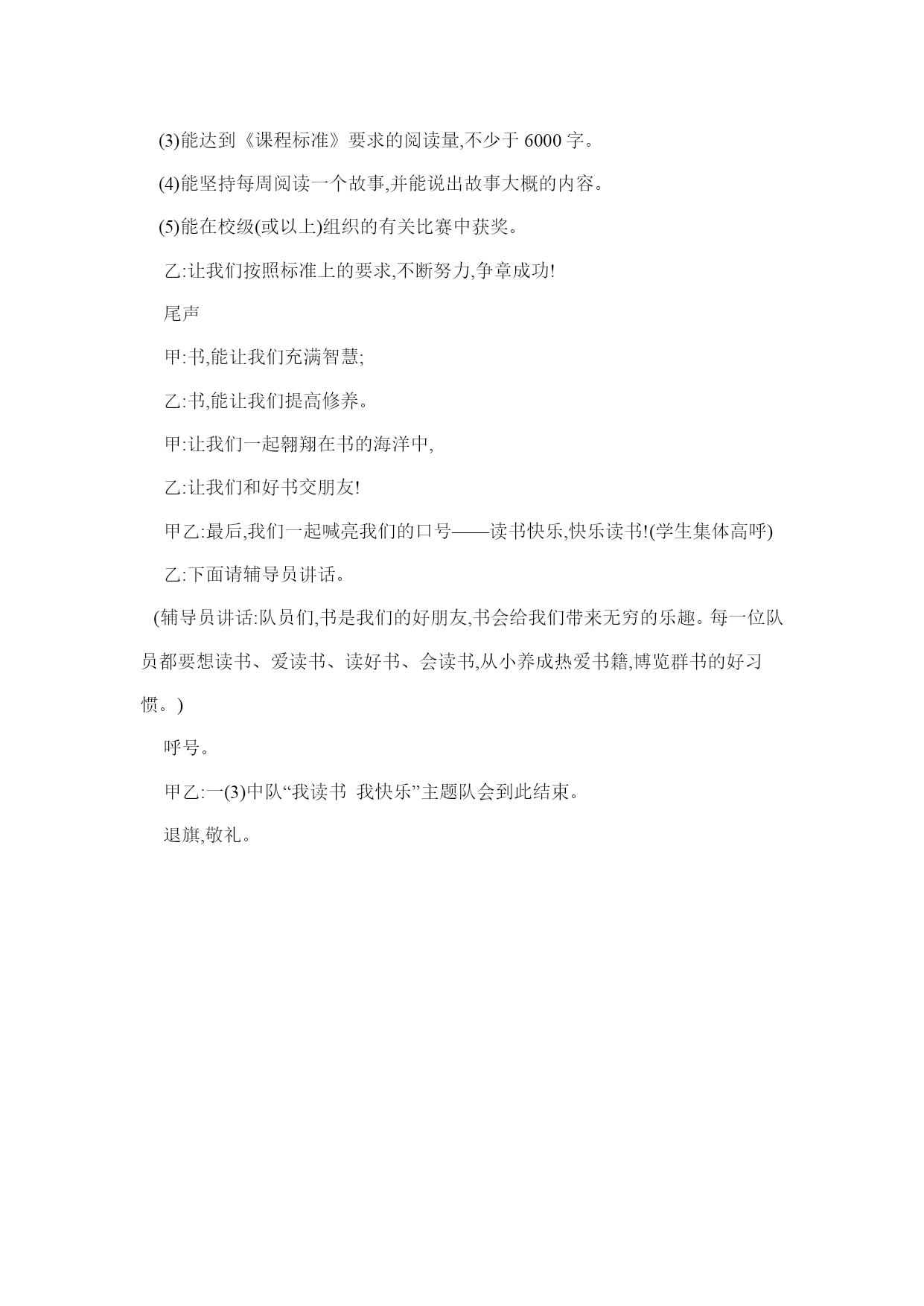 (3)能达到《课程标准》要求的阅读量,不少于 6000 字。

(4)能坚持每周阅读一个故事,并能说出故事大概的内容。

(5)能在校级(或以上)组织的有关比赛中获奖。

乙:让我们按照标准上的要求,不断努力,争章成功!

尾声

甲:书,能让我们充满智慧;

乙:书,能让我们提高修养。

甲:让我们一起翱翔在书的海洋中,

乙:让我们和好书交朋友!

甲乙:最后,我们一起喊亮我们的口号——读书快乐,快乐读书!(学生集体高呼)

乙:下面请辅导员讲话。

(辅导员讲话:队员们,书是我们的好朋友,书会给我们带来无穷的乐趣。每一位队员都要想读书、爱读书、读好书、会读书,从小养成热爱书籍,博览群书的好习惯。)

呼号。

甲乙:一(3)中队“我读书 我快乐”主题队会到此结束。

退旗,敬礼。